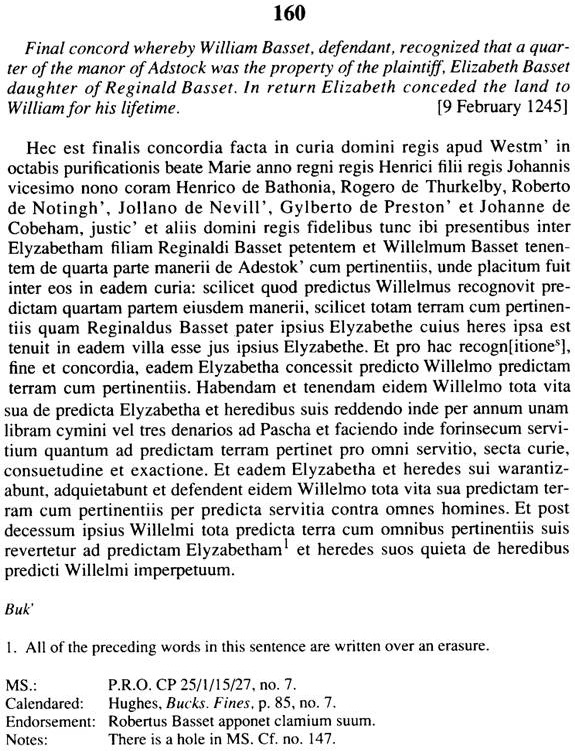 160

Final concord whereby William Basset, defendant, recognized that a quarter of the manor of Adstock was the property of the plaintiff, Elizabeth Basset daughter of Reginald Basset. In return Elizabeth conceded the land to William for his lifetime. [9 February 1245]

Hec est finalis concordia facta in curia domini regis apud Westm' in octabis purificationis beate Marie anno regni regis Henrici filii regis Johannis vicesimo nono coram Henrico de Bathonia, Rogero de Thurkelby, Roberto de Notingh', Jollano de Nevill', Gylberto de Preston' et Johanne de Cobeham, justic' et aliis domini regis fidelibus tunc ibi presentibus inter Elyzabetham filiam Reginaldi Basset petentem et Willelmum Basset tenentem de quarta parte manerii de Adestok' cum pertinentiis, unde placitum fuit inter eos in eadem curia: scilicet quod predictus Willelmus recognovit predictam quartam partem eiusdem manerii, scilicet totam terram cum pertinentiis quam Reginaldus Basset pater ipsius Elyzabethe cuius heres ipsa est tenuit in eadem villa esse jus ipsius Elyzabethe. Et pro hac recogn[itione$^s$], fine et concordia, eadem Elyzabetha concessit predicto Willelmo predictam terram cum pertinentiis. Habendam et tenendam eidem Willelmo tota vita sua de predicta Elyzabetha et heredibus suis reddendo inde per annum unam libram cymini vel tres denarios ad Pascha et faciendo inde forinsecum servitium quantum ad predictam terram pertinet pro omni servitio, secta curie, consuetudine et exactione. Et eadem Elyzabetha et heredes sui warantizabunt, adquietabunt et defendent eidem Willelmo tota vita sua predictam terram cum pertinentiis per predicta servitia contra omnes homines. Et post decessum ipsius Willelmi tota predicta terra cum omnibus pertinentiis suis revertetur ad predictam Elyzabetham$^1$ et heredes suos quieta de heredibus predicti Willelmi imperpetuum.

Buk'

1. All of the preceding words in this sentence are written over an erasure.

MS.: P.R.O. CP 25/1/15/27, no. 7.
Calendared: Hughes, Bucks. Fines, p. 85, no. 7.
Endorsement: Robertus Basset apponet clamium suum.
Notes: There is a hole in MS. Cf. no. 147.